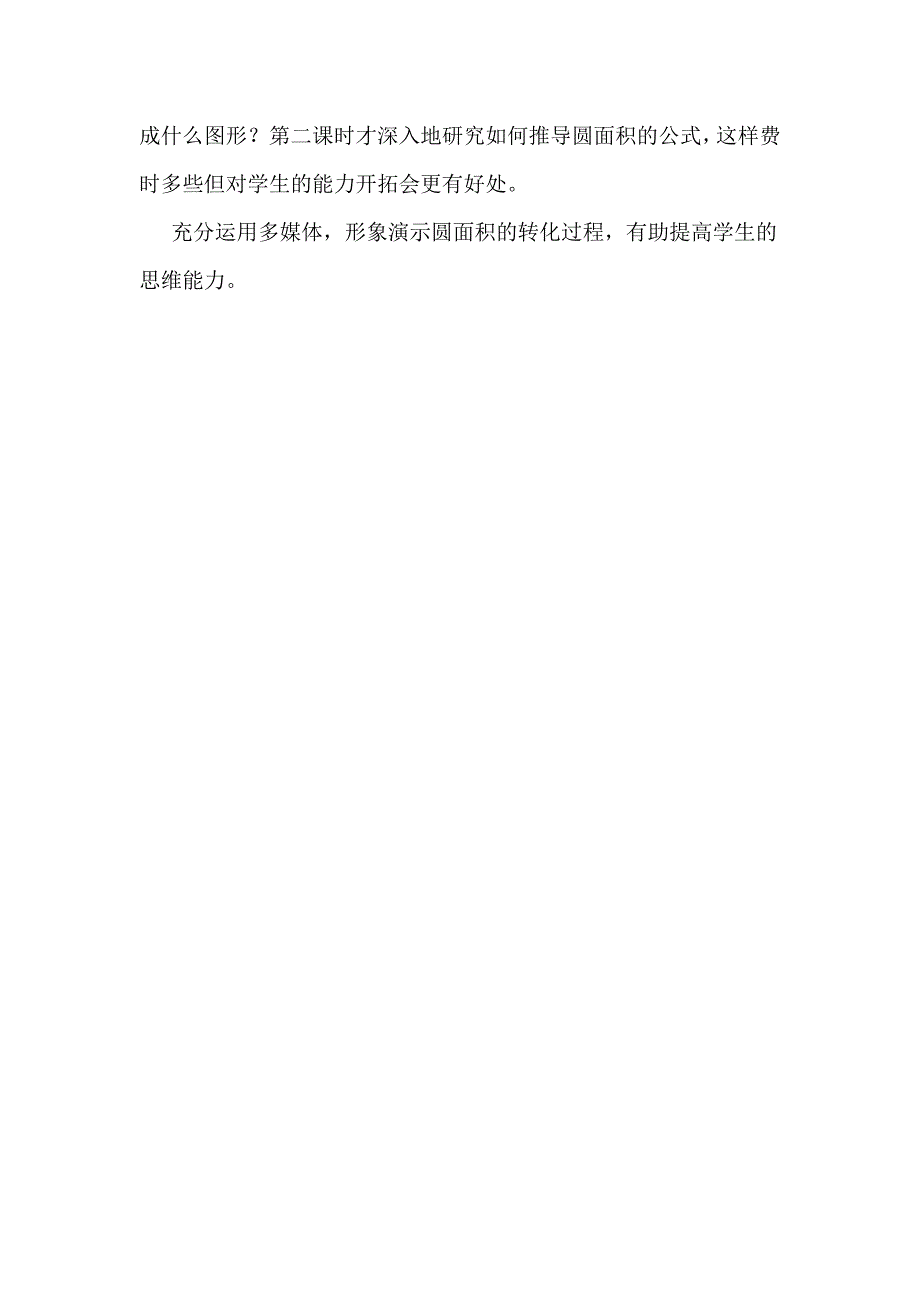 成什么图形？第二课时才深入地研究如何推导圆面积的公式，这样费时多些但对学生的能力开拓会更有好处。

充分运用多媒体，形象演示圆面积的转化过程，有助提高学生的思维能力。